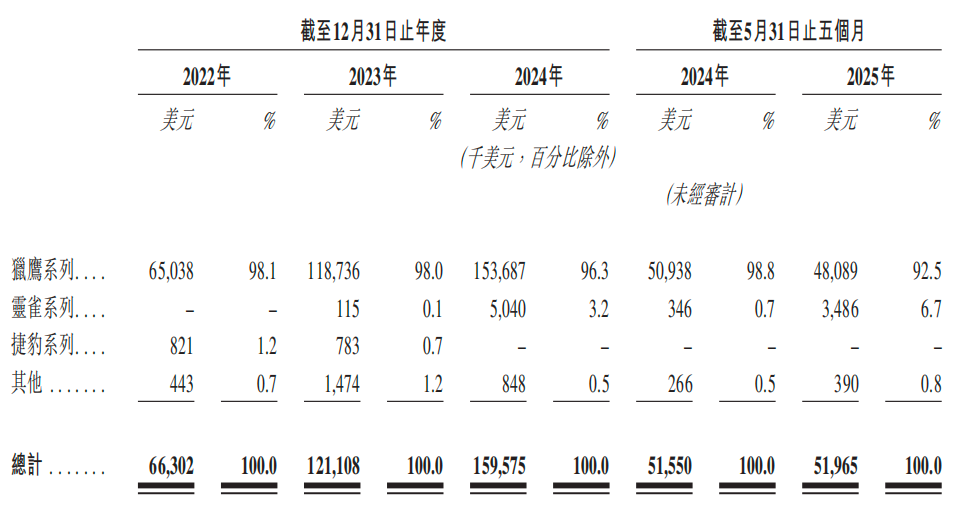 | | 截至12月31日止年度 | | | | | | 截至5月31日止五個月 | | | |
|---|---|---|---|---|---|---|---|---|---|---|
| | 2022年 | | 2023年 | | 2024年 | | 2024年 | | 2025年 | |
| | 美元 | % | 美元 | % | 美元 | % | 美元 | % | 美元 | % |
| | | | | | (千美元，百分比除外) | | | | | |
| | | | | | | | (未經審計) | | | |
| 獵鷹系列.... | 65,038 | 98.1 | 118,736 | 98.0 | 153,687 | 96.3 | 50,938 | 98.8 | 48,089 | 92.5 |
| 靈雀系列.... | – | – | 115 | 0.1 | 5,040 | 3.2 | 346 | 0.7 | 3,486 | 6.7 |
| 捷豹系列.... | 821 | 1.2 | 783 | 0.7 | – | – | – | – | – | – |
| 其他 ....... | 443 | 0.7 | 1,474 | 1.2 | 848 | 0.5 | 266 | 0.5 | 390 | 0.8 |
| 總計 ....... | 66,302 | 100.0 | 121,108 | 100.0 | 159,575 | 100.0 | 51,550 | 100.0 | 51,965 | 100.0 |